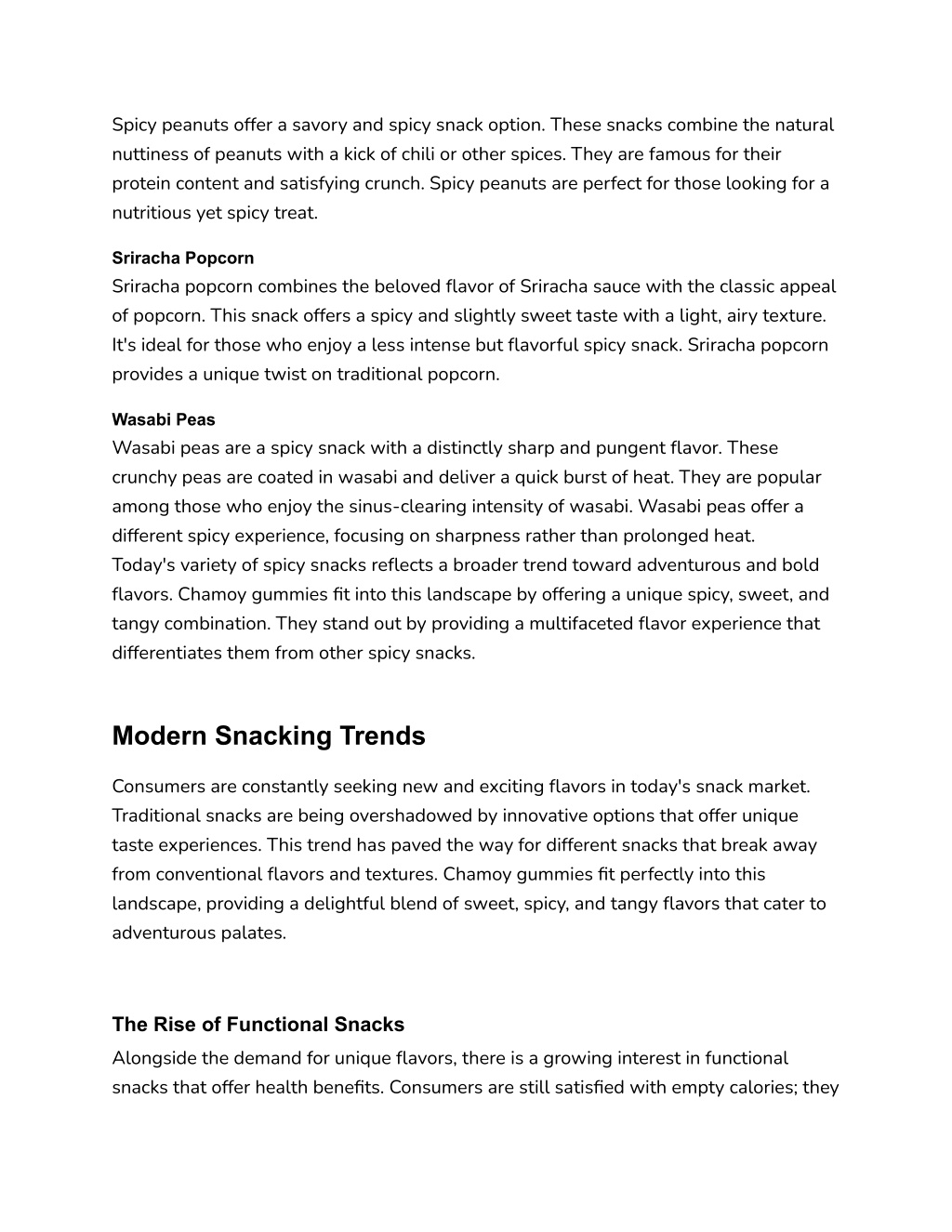 Spicy peanuts offer a savory and spicy snack option. These snacks combine the natural nuttiness of peanuts with a kick of chili or other spices. They are famous for their protein content and satisfying crunch. Spicy peanuts are perfect for those looking for a nutritious yet spicy treat.

Sriracha Popcorn
Sriracha popcorn combines the beloved flavor of Sriracha sauce with the classic appeal of popcorn. This snack offers a spicy and slightly sweet taste with a light, airy texture. It's ideal for those who enjoy a less intense but flavorful spicy snack. Sriracha popcorn provides a unique twist on traditional popcorn.

Wasabi Peas
Wasabi peas are a spicy snack with a distinctly sharp and pungent flavor. These crunchy peas are coated in wasabi and deliver a quick burst of heat. They are popular among those who enjoy the sinus-clearing intensity of wasabi. Wasabi peas offer a different spicy experience, focusing on sharpness rather than prolonged heat.
Today's variety of spicy snacks reflects a broader trend toward adventurous and bold flavors. Chamoy gummies fit into this landscape by offering a unique spicy, sweet, and tangy combination. They stand out by providing a multifaceted flavor experience that differentiates them from other spicy snacks.

Modern Snacking Trends

Consumers are constantly seeking new and exciting flavors in today's snack market. Traditional snacks are being overshadowed by innovative options that offer unique taste experiences. This trend has paved the way for different snacks that break away from conventional flavors and textures. Chamoy gummies fit perfectly into this landscape, providing a delightful blend of sweet, spicy, and tangy flavors that cater to adventurous palates.

The Rise of Functional Snacks
Alongside the demand for unique flavors, there is a growing interest in functional snacks that offer health benefits. Consumers are still satisfied with empty calories; they